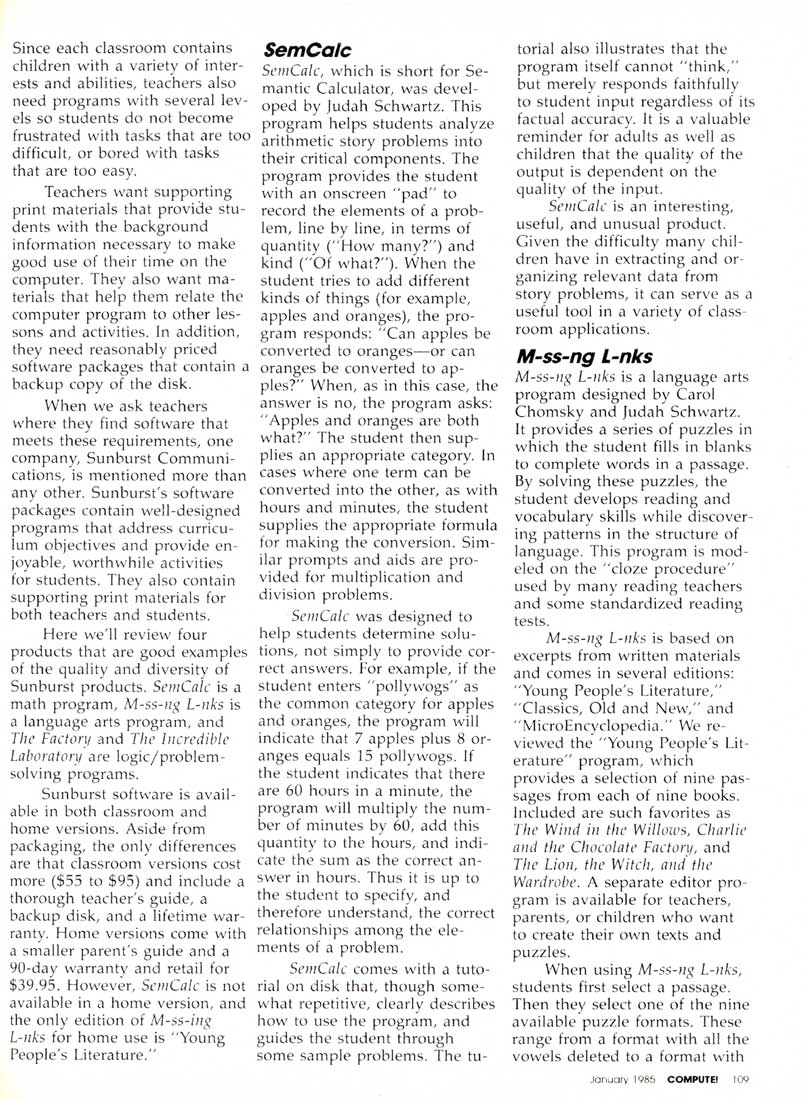 Since each classroom contains children with a variety of interests and abilities, teachers also need programs with several levels so students do not become frustrated with tasks that are too difficult, or bored with tasks that are too easy.

Teachers want supporting print materials that provide students with the background information necessary to make good use of their time on the computer. They also want materials that help them relate the computer program to other lessons and activities. In addition, they need reasonably priced software packages that contain a backup copy of the disk.

When we ask teachers where they find software that meets these requirements, one company, Sunburst Communications, is mentioned more than any other. Sunburst's software packages contain well-designed programs that address curriculum objectives and provide enjoyable, worthwhile activities for students. They also contain supporting print materials for both teachers and students.

Here we'll review four products that are good examples of the quality and diversity of Sunburst products. SemCalc is a math program, M-ss-ng L-nks is a language arts program, and The Factory and The Incredible Laboratory are logic/problem-solving programs.

Sunburst software is available in both classroom and home versions. Aside from packaging, the only differences are that classroom versions cost more ($55 to $95) and include a thorough teacher's guide, a backup disk, and a lifetime warranty. Home versions come with a smaller parent's guide and a 90-day warranty and retail for $39.95. However, SemCalc is not available in a home version, and the only edition of M-ss-ing L-nks for home use is "Young People's Literature."

SemCalc

SemCalc, which is short for Semantic Calculator, was developed by Judah Schwartz. This program helps students analyze arithmetic story problems into their critical components. The program provides the student with an onscreen "pad" to record the elements of a problem, line by line, in terms of quantity ("How many?") and kind ("Of what?"). When the student tries to add different kinds of things (for example, apples and oranges), the program responds: "Can apples be converted to oranges—or can oranges be converted to apples?" When, as in this case, the answer is no, the program asks: "Apples and oranges are both what?" The student then supplies an appropriate category. In cases where one term can be converted into the other, as with hours and minutes, the student supplies the appropriate formula for making the conversion. Similar prompts and aids are provided for multiplication and division problems.

SemCalc was designed to help students determine solutions, not simply to provide correct answers. For example, if the student enters "pollywogs" as the common category for apples and oranges, the program will indicate that 7 apples plus 8 oranges equals 15 pollywogs. If the student indicates that there are 60 hours in a minute, the program will multiply the number of minutes by 60, add this quantity to the hours, and indicate the sum as the correct answer in hours. Thus it is up to the student to specify, and therefore understand, the correct relationships among the elements of a problem.

SemCalc comes with a tutorial on disk that, though somewhat repetitive, clearly describes how to use the program, and guides the student through some sample problems. The tutorial also illustrates that the program itself cannot "think," but merely responds faithfully to student input regardless of its factual accuracy. It is a valuable reminder for adults as well as children that the quality of the output is dependent on the quality of the input.

SemCalc is an interesting, useful, and unusual product. Given the difficulty many children have in extracting and organizing relevant data from story problems, it can serve as a useful tool in a variety of classroom applications.

M-ss-ng L-nks

M-ss-ng L-nks is a language arts program designed by Carol Chomsky and Judah Schwartz. It provides a series of puzzles in which the student fills in blanks to complete words in a passage. By solving these puzzles, the student develops reading and vocabulary skills while discovering patterns in the structure of language. This program is modeled on the "cloze procedure" used by many reading teachers and some standardized reading tests.

M-ss-ng L-nks is based on excerpts from written materials and comes in several editions: "Young People's Literature," "Classics, Old and New," and "MicroEncyclopedia." We reviewed the "Young People's Literature" program, which provides a selection of nine passages from each of nine books. Included are such favorites as The Wind in the Willows, Charlie and the Chocolate Factory, and The Lion, the Witch, and the Wardrobe. A separate editor program is available for teachers, parents, or children who want to create their own texts and puzzles.

When using M-ss-ng L-nks, students first select a passage. Then they select one of the nine available puzzle formats. These range from a format with all the vowels deleted to a format with

January 1985 COMPUTE! 109